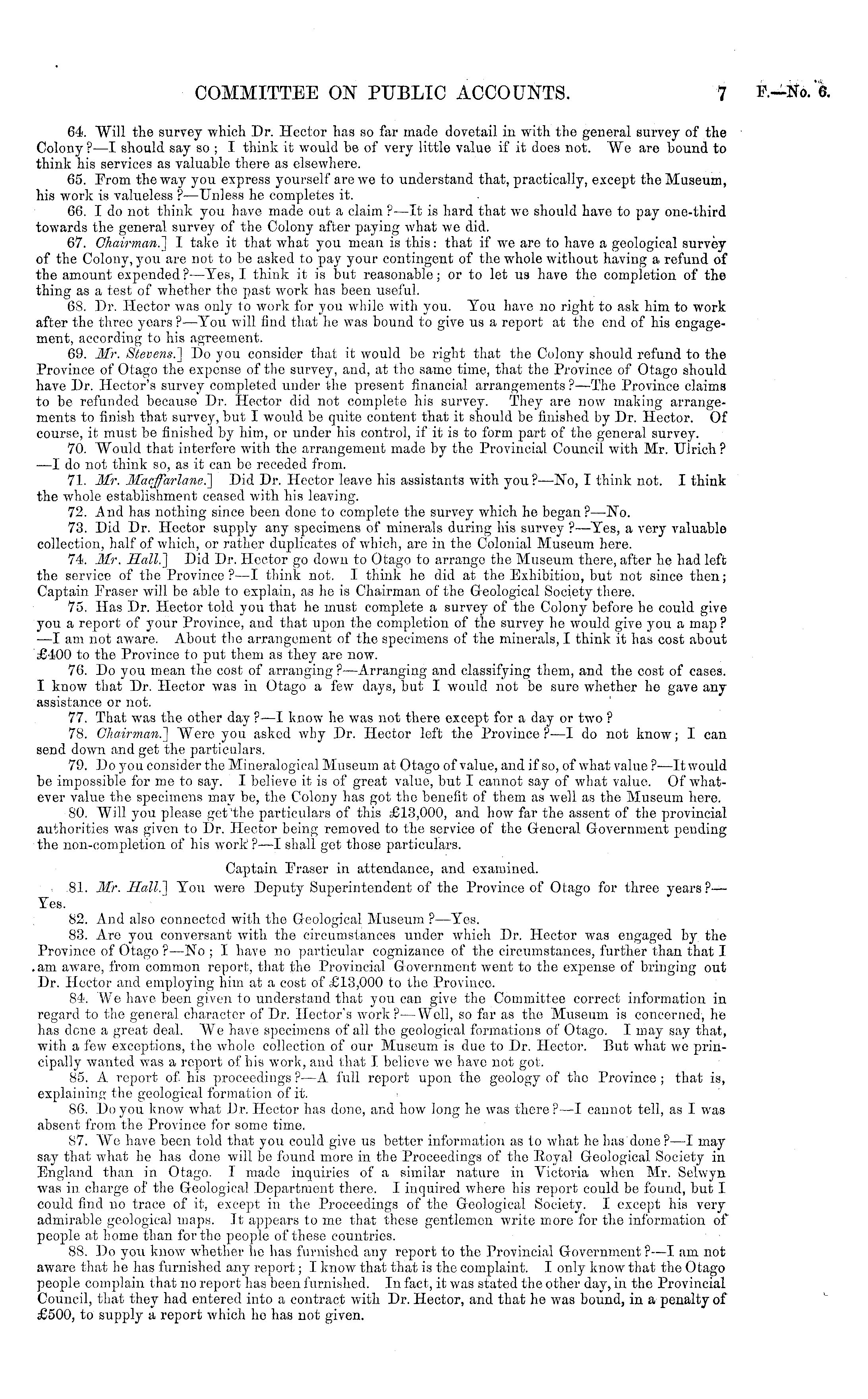 COMMITTEE ON PUBLIC ACCOUNTS. 7 F.—No. 6.

64. Will the survey which Dr. Hector has so far made dovetail in with the general survey of the Colony?—I should say so; I think it would be of very little value if it does not. We are bound to think his services as valuable there as elsewhere.

65. From the way you express yourself are we to understand that, practically, except the Museum, his work is valueless?—Unless he completes it.

66. I do not think you have made out a claim?—It is hard that we should have to pay one-third towards the general survey of the Colony after paying what we did.

67. Chairman.] I take it that what you mean is this: that if we are to have a geological survey of the Colony, you are not to be asked to pay your contingent of the whole without having a refund of the amount expended?—Yes, I think it is but reasonable; or to let us have the completion of the thing as a test of whether the past work has been useful.

68. Dr. Hector was only to work for you while with you. You have no right to ask him to work after the three years?—You will find that he was bound to give us a report at the end of his engagement, according to his agreement.

69. Mr. Stevens.] Do you consider that it would be right that the Colony should refund to the Province of Otago the expense of the survey, and, at the same time, that the Province of Otago should have Dr. Hector's survey completed under the present financial arrangements?—The Province claims to be refunded because Dr. Hector did not complete his survey. They are now making arrangements to finish that survey, but I would be quite content that it should be finished by Dr. Hector. Of course, it must be finished by him, or under his control, if it is to form part of the general survey.

70. Would that interfere with the arrangement made by the Provincial Council with Mr. Ulrich?—I do not think so, as it can be receded from.

71. Mr. Macffarlane.] Did Dr. Hector leave his assistants with you?—No, I think not. I think the whole establishment ceased with his leaving.

72. And has nothing since been done to complete the survey which he began?—No.

73. Did Dr. Hector supply any specimens of minerals during his survey?—Yes, a very valuable collection, half of which, or rather duplicates of which, are in the Colonial Museum here.

74. Mr. Hall.] Did Dr. Hector go down to Otago to arrange the Museum there, after he had left the service of the Province?—I think not. I think he did at the Exhibition, but not since then; Captain Fraser will be able to explain, as he is Chairman of the Geological Society there.

75. Has Dr. Hector told you that he must complete a survey of the Colony before he could give you a report of your Province, and that upon the completion of the survey he would give you a map?—I am not aware. About the arrangement of the specimens of the minerals, I think it has cost about £400 to the Province to put them as they are now.

76. Do you mean the cost of arranging?—Arranging and classifying them, and the cost of cases. I know that Dr. Hector was in Otago a few days, but I would not be sure whether he gave any assistance or not.

77. That was the other day?—I know he was not there except for a day or two?

78. Chairman.] Were you asked why Dr. Hector left the Province?—I do not know; I can send down and get the particulars.

79. Do you consider the Mineralogical Museum at Otago of value, and if so, of what value?—It would be impossible for me to say. I believe it is of great value, but I cannot say of what value. Of whatever value the specimens may be, the Colony has got the benefit of them as well as the Museum here.

80. Will you please get the particulars of this £13,000, and how far the assent of the provincial authorities was given to Dr. Hector being removed to the service of the General Government pending the non-completion of his work?—I shall get those particulars.

Captain Fraser in attendance, and examined.

81. Mr. Hall.] You were Deputy Superintendent of the Province of Otago for three years?—Yes.

82. And also connected with the Geological Museum?—Yes.

83. Are you conversant with the circumstances under which Dr. Hector was engaged by the Province of Otago?—No; I have no particular cognizance of the circumstances, further than that I am aware, from common report, that the Provincial Government went to the expense of bringing out Dr. Hector and employing him at a cost of £13,000 to the Province.

84. We have been given to understand that you can give the Committee correct information in regard to the general character of Dr. Hector's work?—Well, so far as the Museum is concerned, he has done a great deal. We have specimens of all the geological formations of Otago. I may say that, with a few exceptions, the whole collection of our Museum is due to Dr. Hector. But what we principally wanted was a report of his work, and that I believe we have not got.

85. A report of his proceedings?—A full report upon the geology of the Province; that is, explaining the geological formation of it.

86. Do you know what Dr. Hector has done, and how long he was there?—I cannot tell, as I was absent from the Province for some time.

87. We have been told that you could give us better information as to what he has done?—I may say that what he has done will be found more in the Proceedings of the Royal Geological Society in England than in Otago. I made inquiries of a similar nature in Victoria when Mr. Selwyn was in charge of the Geological Department there. I inquired where his report could be found, but I could find no trace of it, except in the Proceedings of the Geological Society. I except his very admirable geological maps. It appears to me that these gentlemen write more for the information of people at home than for the people of these countries.

88. Do you know whether he has furnished any report to the Provincial Government?—I am not aware that he has furnished any report; I know that that is the complaint. I only know that the Otago people complain that no report has been furnished. In fact, it was stated the other day, in the Provincial Council, that they had entered into a contract with Dr. Hector, and that he was bound, in a penalty of £500, to supply a report which he has not given.